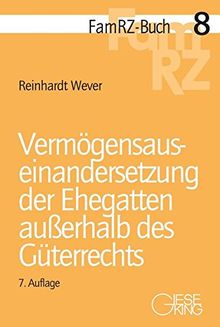 FamRZ-Buch 8

FamRZ

Reinhardt Wever

Vermögensauseinandersetzung der Ehegatten außerhalb des Güterrechts

7. Auflage

GIESEKING